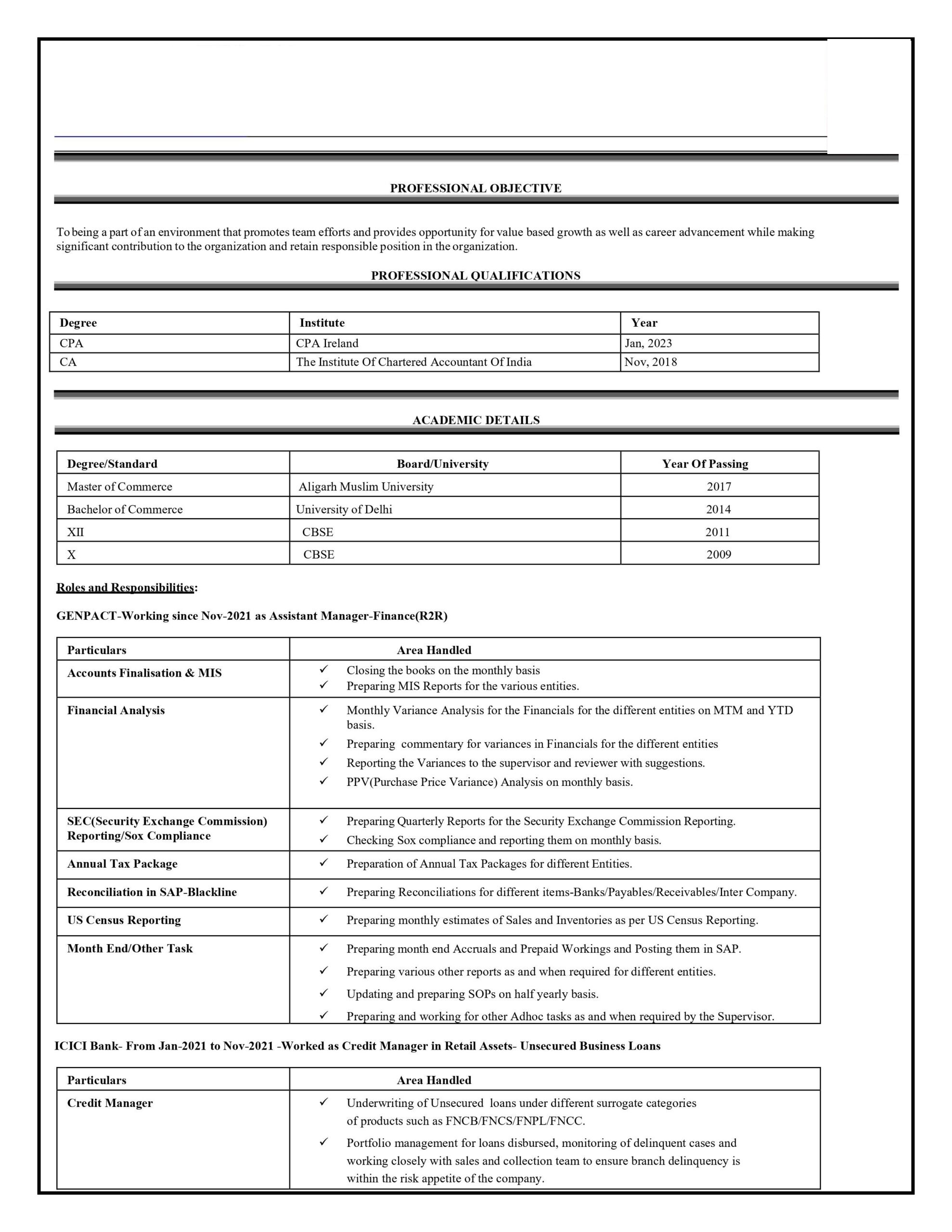 PROFESSIONAL OBJECTIVE

To being a part of an environment that promotes team efforts and provides opportunity for value based growth as well as career advancement while making significant contribution to the organization and retain responsible position in the organization.

PROFESSIONAL QUALIFICATIONS

| Degree | Institute | Year |
|---|---|---|
| CPA | CPA Ireland | Jan, 2023 |
| CA | The Institute Of Chartered Accountant Of India | Nov, 2018 |

ACADEMIC DETAILS

| Degree/Standard | Board/University | Year Of Passing |
|---|---|---|
| Master of Commerce | Aligarh Muslim University | 2017 |
| Bachelor of Commerce | University of Delhi | 2014 |
| XII | CBSE | 2011 |
| X | CBSE | 2009 |

Roles and Responsibilities:

GENPACT-Working since Nov-2021 as Assistant Manager-Finance(R2R)

| Particulars | Area Handled |
|---|---|
| Accounts Finalisation & MIS | ✓ Closing the books on the monthly basis ✓ Preparing MIS Reports for the various entities. |
| Financial Analysis | ✓ Monthly Variance Analysis for the Financials for the different entities on MTM and YTD basis. ✓ Preparing commentary for variances in Financials for the different entities ✓ Reporting the Variances to the supervisor and reviewer with suggestions. ✓ PPV(Purchase Price Variance) Analysis on monthly basis. |
| SEC(Security Exchange Commission) Reporting/Sox Compliance | ✓ Preparing Quarterly Reports for the Security Exchange Commission Reporting. ✓ Checking Sox compliance and reporting them on monthly basis. |
| Annual Tax Package | ✓ Preparation of Annual Tax Packages for different Entities. |
| Reconciliation in SAP-Blackline | ✓ Preparing Reconciliations for different items-Banks/Payables/Receivables/Inter Company. |
| US Census Reporting | ✓ Preparing monthly estimates of Sales and Inventories as per US Census Reporting. |
| Month End/Other Task | ✓ Preparing month end Accruals and Prepaid Workings and Posting them in SAP. ✓ Preparing various other reports as and when required for different entities. ✓ Updating and preparing SOPs on half yearly basis. ✓ Preparing and working for other Adhoc tasks as and when required by the Supervisor. |

ICICI Bank- From Jan-2021 to Nov-2021 -Worked as Credit Manager in Retail Assets- Unsecured Business Loans

| Particulars | Area Handled |
|---|---|
| Credit Manager | ✓ Underwriting of Unsecured loans under different surrogate categories of products such as FNCB/FNCS/FNPL/FNCC. ✓ Portfolio management for loans disbursed, monitoring of delinquent cases and working closely with sales and collection team to ensure branch delinquency is within the risk appetite of the company. |